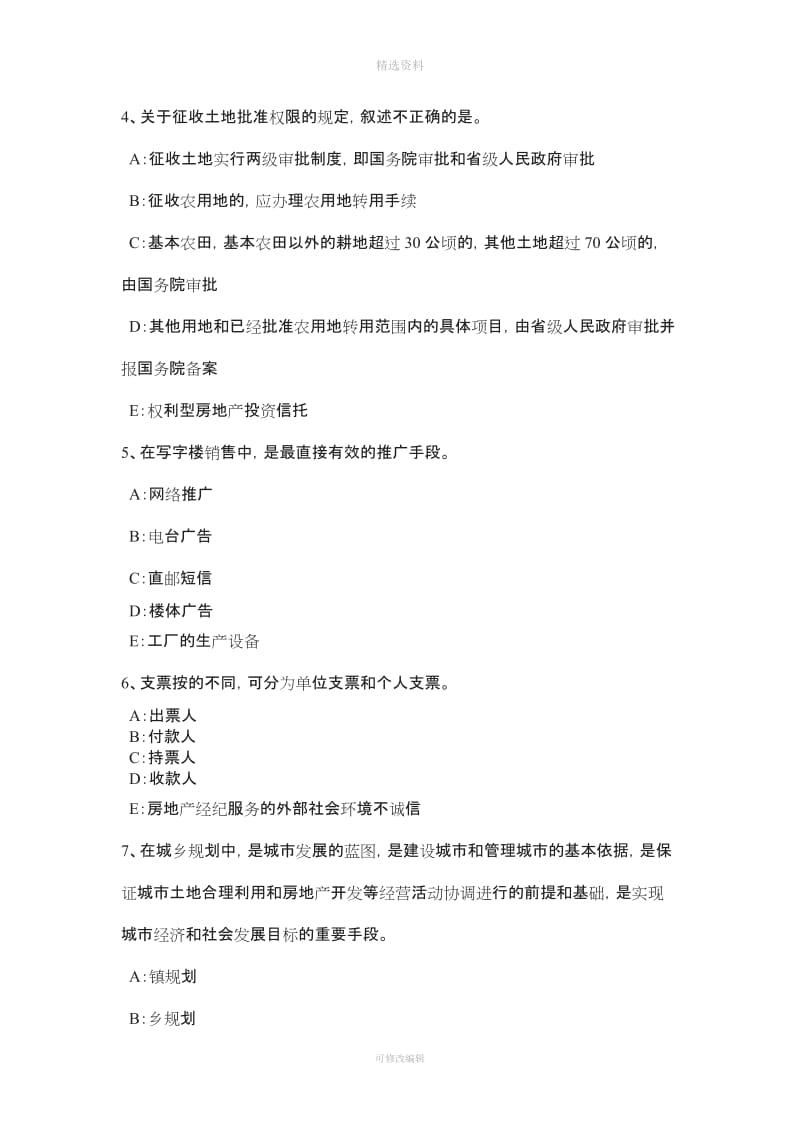 精选资料

4、关于征收土地批准权限的规定，叙述不正确的是。

A：征收土地实行两级审批制度，即国务院审批和省级人民政府审批

B：征收农用地的，应办理农用地转用手续

C：基本农田，基本农田以外的耕地超过 30 公顷的，其他土地超过 70 公顷的，由国务院审批

D：其他用地和已经批准农用地转用范围内的具体项目，由省级人民政府审批并报国务院备案

E：权利型房地产投资信托

5、在写字楼销售中，是最直接有效的推广手段。

A：网络推广

B：电台广告

C：直邮短信

D：楼体广告

E：工厂的生产设备

6、支票按的不同，可分为单位支票和个人支票。

A：出票人
B：付款人
C：持票人
D：收款人

E：房地产经纪服务的外部社会环境不诚信

7、在城乡规划中，是城市发展的蓝图，是建设城市和管理城市的基本依据，是保证城市土地合理利用和房地产开发等经营活动协调进行的前提和基础，是实现城市经济和社会发展目标的重要手段。

A：镇规划

B：乡规划

可修改编辑